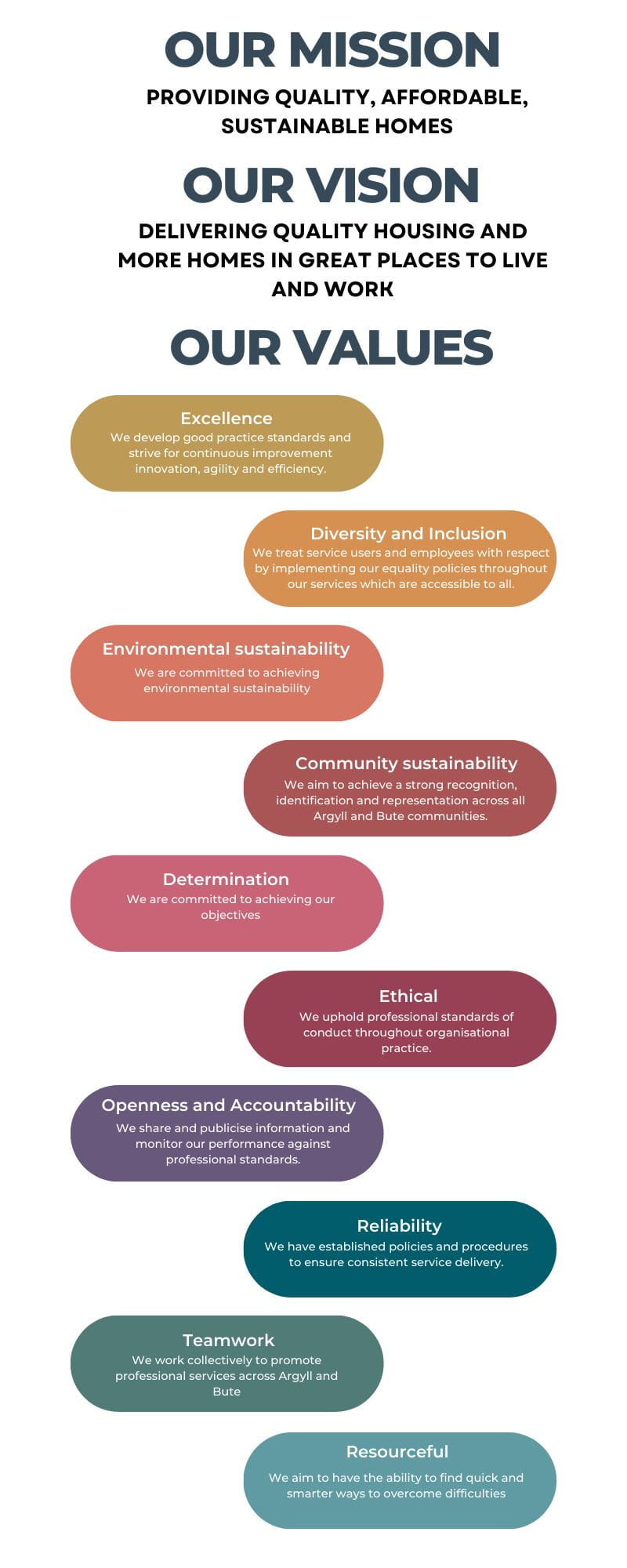 OUR MISSION

PROVIDING QUALITY, AFFORDABLE, SUSTAINABLE HOMES

OUR VISION

DELIVERING QUALITY HOUSING AND MORE HOMES IN GREAT PLACES TO LIVE AND WORK

OUR VALUES

Excellence
We develop good practice standards and strive for continuous improvement innovation, agility and efficiency.

Diversity and Inclusion
We treat service users and employees with respect by implementing our equality policies throughout our services which are accessible to all.

Environmental sustainability
We are committed to achieving environmental sustainability

Community sustainability
We aim to achieve a strong recognition, identification and representation across all Argyll and Bute communities.

Determination
We are committed to achieving our objectives

Ethical
We uphold professional standards of conduct throughout organisational practice.

Openness and Accountability
We share and publicise information and monitor our performance against professional standards.

Reliability
We have established policies and procedures to ensure consistent service delivery.

Teamwork
We work collectively to promote professional services across Argyll and Bute

Resourceful
We aim to have the ability to find quick and smarter ways to overcome difficulties